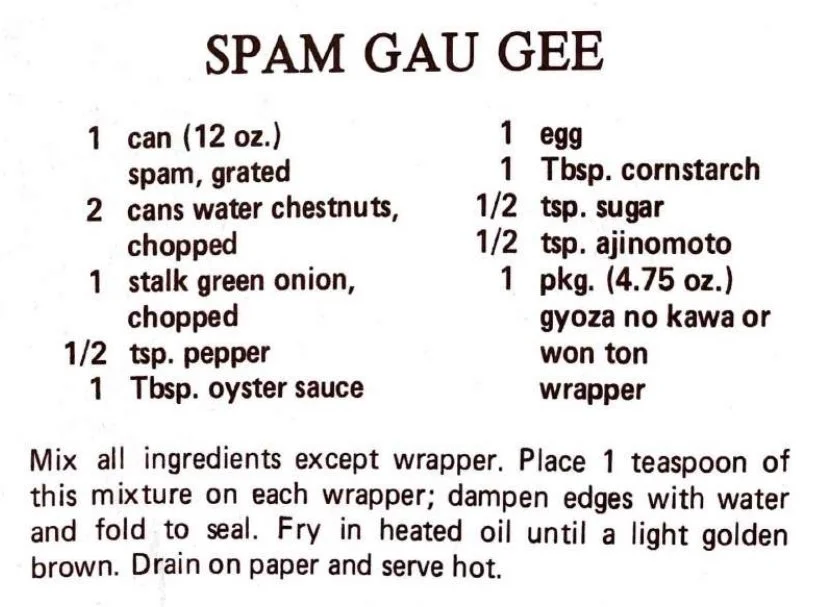 SPAM GAU GEE

1 can (12 oz.) spam, grated
2 cans water chestnuts, chopped
1 stalk green onion, chopped
1/2 tsp. pepper
1 Tbsp. oyster sauce

1 egg
1 Tbsp. cornstarch
1/2 tsp. sugar
1/2 tsp. ajinomoto
1 pkg. (4.75 oz.) gyoza no kawa or won ton wrapper

Mix all ingredients except wrapper. Place 1 teaspoon of this mixture on each wrapper; dampen edges with water and fold to seal. Fry in heated oil until a light golden brown. Drain on paper and serve hot.